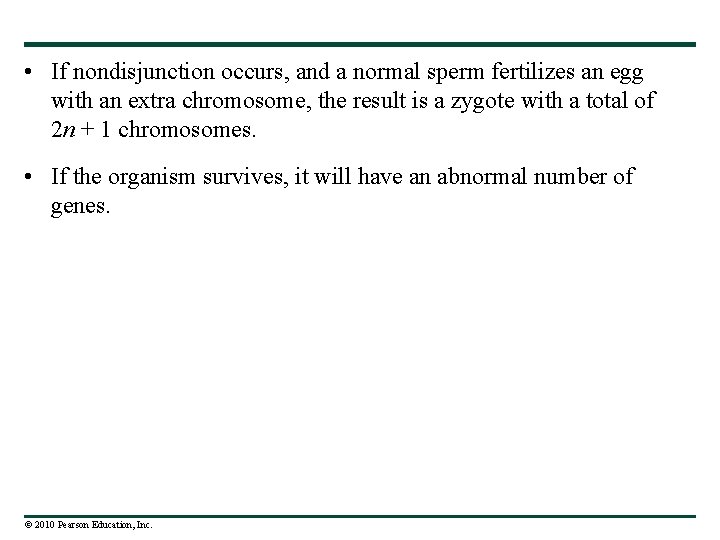 • If nondisjunction occurs, and a normal sperm fertilizes an egg with an extra chromosome, the result is a zygote with a total of $2n + 1$ chromosomes.

• If the organism survives, it will have an abnormal number of genes.

© 2010 Pearson Education, Inc.